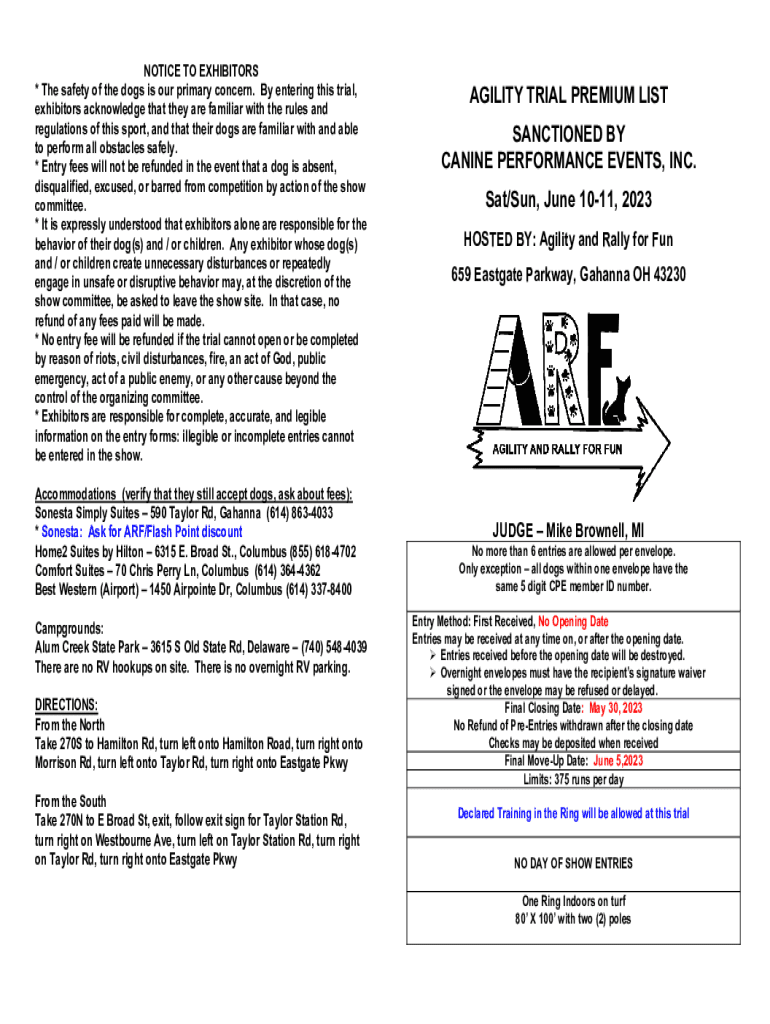 NOTICE TO EXHIBITORS
* The safety of the dogs is our primary concern. By entering this trial, exhibitors acknowledge that they are familiar with the rules and regulations of this sport, and that their dogs are familiar with and able to perform all obstacles safely.
* Entry fees will not be refunded in the event that a dog is absent, disqualified, excused, or barred from competition by action of the show committee.
* It is expressly understood that exhibitors alone are responsible for the behavior of their dog(s) and / or children. Any exhibitor whose dog(s) and / or children create unnecessary disturbances or repeatedly engage in unsafe or disruptive behavior may, at the discretion of the show committee, be asked to leave the show site. In that case, no refund of any fees paid will be made.
* No entry fee will be refunded if the trial cannot open or be completed by reason of riots, civil disturbances, fire, an act of God, public emergency, act of a public enemy, or any other cause beyond the control of the organizing committee.
* Exhibitors are responsible for complete, accurate, and legible information on the entry forms: illegible or incomplete entries cannot be entered in the show.

Accommodations (verify that they still accept dogs, ask about fees):
Sonesta Simply Suites – 590 Taylor Rd, Gahanna (614) 863-4033
* Sonesta: Ask for ARF/Flash Point discount
Home2 Suites by Hilton – 6315 E. Broad St., Columbus (855) 618-4702
Comfort Suites – 70 Chris Perry Ln, Columbus (614) 364-4362
Best Western (Airport) – 1450 Airpointe Dr, Columbus (614) 337-8400

Campgrounds:
Alum Creek State Park – 3615 S Old State Rd, Delaware – (740) 548-4039
There are no RV hookups on site. There is no overnight RV parking.

DIRECTIONS:
From the North
Take 270S to Hamilton Rd, turn left onto Hamilton Road, turn right onto Morrison Rd, turn left onto Taylor Rd, turn right onto Eastgate Pkwy

From the South
Take 270N to E Broad St, exit, follow exit sign for Taylor Station Rd, turn right on Westbourne Ave, turn left on Taylor Station Rd, turn right on Taylor Rd, turn right onto Eastgate Pkwy

AGILITY TRIAL PREMIUM LIST

SANCTIONED BY
CANINE PERFORMANCE EVENTS, INC.

Sat/Sun, June 10-11, 2023

HOSTED BY: Agility and Rally for Fun

659 Eastgate Parkway, Gahanna OH 43230

ARF
AGILITY AND RALLY FOR FUN

JUDGE – Mike Brownell, MI

No more than 6 entries are allowed per envelope.
Only exception – all dogs within one envelope have the same 5 digit CPE member ID number.

Entry Method: First Received, No Opening Date
Entries may be received at any time on, or after the opening date.
➢ Entries received before the opening date will be destroyed.
➢ Overnight envelopes must have the recipient's signature waiver signed or the envelope may be refused or delayed.
Final Closing Date: May 30, 2023
No Refund of Pre-Entries withdrawn after the closing date
Checks may be deposited when received
Final Move-Up Date: June 5,2023
Limits: 375 runs per day

Declared Training in the Ring will be allowed at this trial

NO DAY OF SHOW ENTRIES

One Ring Indoors on turf
80' X 100' with two (2) poles